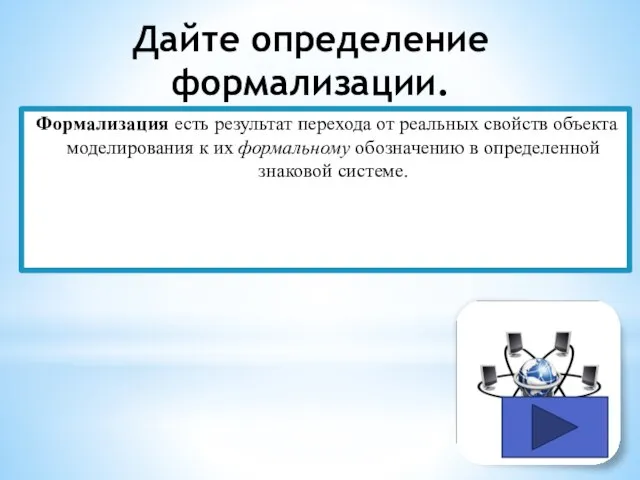 Дайте определение формализации.

Формализация есть результат перехода от реальных свойств объекта моделирования к их формальному обозначению в определенной знаковой системе.